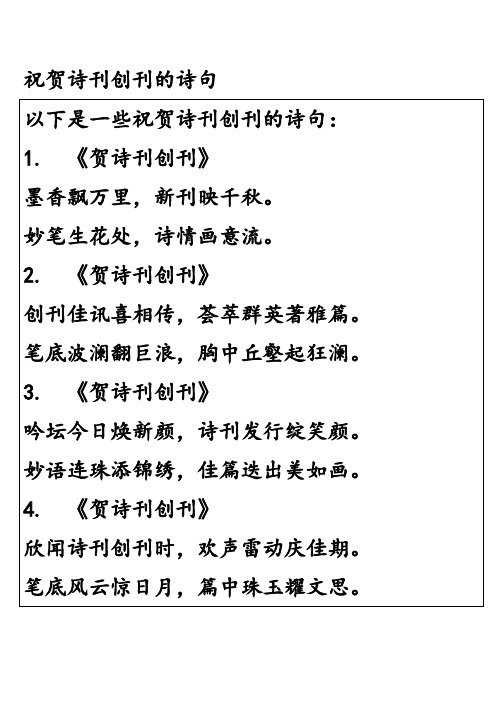 祝贺诗刊创刊的诗句

以下是一些祝贺诗刊创刊的诗句：

1. 《贺诗刊创刊》

墨香飘万里，新刊映千秋。

妙笔生花处，诗情画意流。

2. 《贺诗刊创刊》

创刊佳讯喜相传，荟萃群英著雅篇。

笔底波澜翻巨浪，胸中丘壑起狂澜。

3. 《贺诗刊创刊》

吟坛今日焕新颜，诗刊发行绽笑颜。

妙语连珠添锦绣，佳篇迭出美如画。

4. 《贺诗刊创刊》

欣闻诗刊创刊时，欢声雷动庆佳期。

笔底风云惊日月，篇中珠玉耀文思。